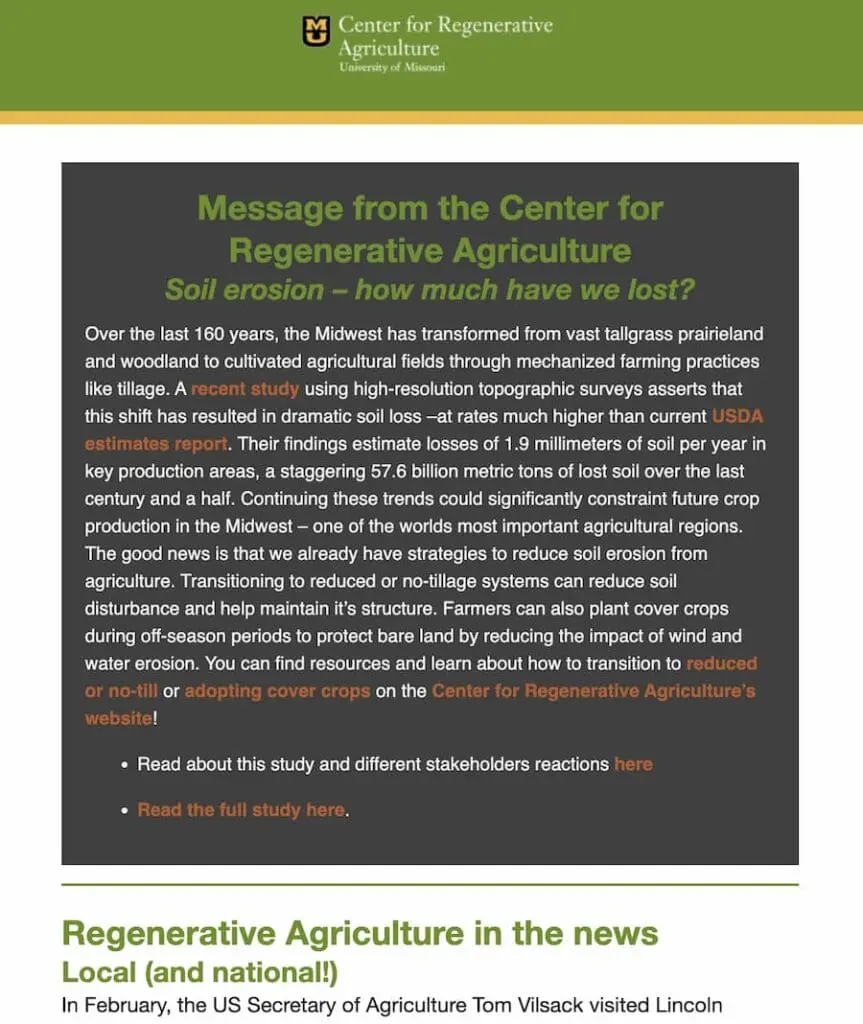 Center for Regenerative Agriculture
University of Missouri

Message from the Center for Regenerative Agriculture
Soil erosion – how much have we lost?

Over the last 160 years, the Midwest has transformed from vast tallgrass prairieland and woodland to cultivated agricultural fields through mechanized farming practices like tillage. A recent study using high-resolution topographic surveys asserts that this shift has resulted in dramatic soil loss –at rates much higher than current USDA estimates report. Their findings estimate losses of 1.9 millimeters of soil per year in key production areas, a staggering 57.6 billion metric tons of lost soil over the last century and a half. Continuing these trends could significantly constraint future crop production in the Midwest – one of the worlds most important agricultural regions. The good news is that we already have strategies to reduce soil erosion from agriculture. Transitioning to reduced or no-tillage systems can reduce soil disturbance and help maintain it's structure. Farmers can also plant cover crops during off-season periods to protect bare land by reducing the impact of wind and water erosion. You can find resources and learn about how to transition to reduced or no-till or adopting cover crops on the Center for Regenerative Agriculture's website!

• Read about this study and different stakeholders reactions here

• Read the full study here.

Regenerative Agriculture in the news
Local (and national!)
In February, the US Secretary of Agriculture Tom Vilsack visited Lincoln